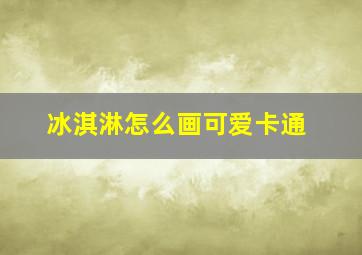 冰淇淋怎么画可爱卡通